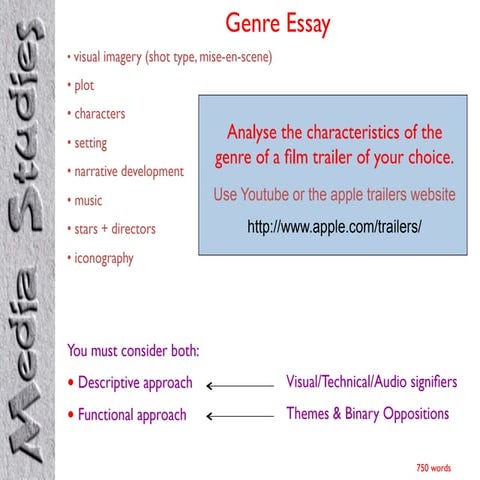 Media Studies

Genre Essay

• visual imagery (shot type, mise-en-scene)
• plot
• characters
• setting
• narrative development
• music
• stars + directors
• iconography

Analyse the characteristics of the genre of a film trailer of your choice.

Use Youtube or the apple trailers website

http://www.apple.com/trailers/

You must consider both:

• Descriptive approach ← Visual/Technical/Audio signifiers

• Functional approach ← Themes & Binary Oppositions

750 words